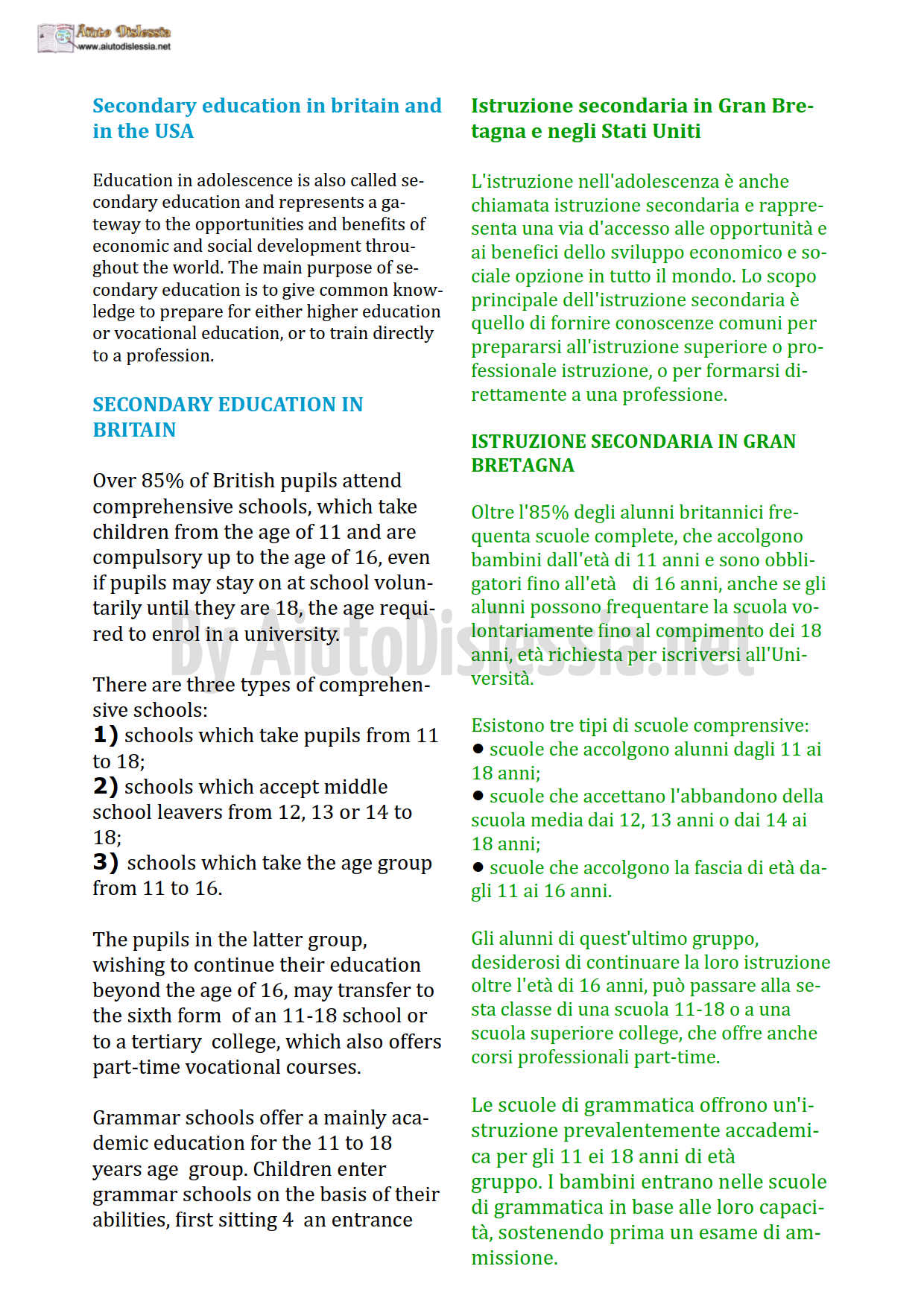 Aiuto Dislessia
www.aiutodislessia.net

Secondary education in britain and in the USA

Education in adolescence is also called secondary education and represents a gateway to the opportunities and benefits of economic and social development throughout the world. The main purpose of secondary education is to give common knowledge to prepare for either higher education or vocational education, or to train directly to a profession.

SECONDARY EDUCATION IN BRITAIN

Over 85% of British pupils attend comprehensive schools, which take children from the age of 11 and are compulsory up to the age of 16, even if pupils may stay on at school voluntarily until they are 18, the age required to enrol in a university.

There are three types of comprehensive schools:
1) schools which take pupils from 11 to 18;
2) schools which accept middle school leavers from 12, 13 or 14 to 18;
3) schools which take the age group from 11 to 16.

The pupils in the latter group, wishing to continue their education beyond the age of 16, may transfer to the sixth form of an 11-18 school or to a tertiary college, which also offers part-time vocational courses.

Grammar schools offer a mainly academic education for the 11 to 18 years age group. Children enter grammar schools on the basis of their abilities, first sitting 4 an entrance

Istruzione secondaria in Gran Bretagna e negli Stati Uniti

L'istruzione nell'adolescenza è anche chiamata istruzione secondaria e rappresenta una via d'accesso alle opportunità e ai benefici dello sviluppo economico e sociale opzione in tutto il mondo. Lo scopo principale dell'istruzione secondaria è quello di fornire conoscenze comuni per prepararsi all'istruzione superiore o professionale istruzione, o per formarsi direttamente a una professione.

ISTRUZIONE SECONDARIA IN GRAN BRETAGNA

Oltre l'85% degli alunni britannici frequenta scuole complete, che accolgono bambini dall'età di 11 anni e sono obbligatori fino all'età di 16 anni, anche se gli alunni possono frequentare la scuola volontariamente fino al compimento dei 18 anni, età richiesta per iscriversi all'Università.

Esistono tre tipi di scuole comprensive:
● scuole che accolgono alunni dagli 11 ai 18 anni;
● scuole che accettano l'abbandono della scuola media dai 12, 13 anni o dai 14 ai 18 anni;
● scuole che accolgono la fascia di età dagli 11 ai 16 anni.

Gli alunni di quest'ultimo gruppo, desiderosi di continuare la loro istruzione oltre l'età di 16 anni, può passare alla sesta classe di una scuola 11-18 o a una scuola superiore college, che offre anche corsi professionali part-time.

Le scuole di grammatica offrono un'istruzione prevalentemente accademica per gli 11 ei 18 anni di età gruppo. I bambini entrano nelle scuole di grammatica in base alle loro capacità, sostenendo prima un esame di ammissione.

By AiutoDislessia.net